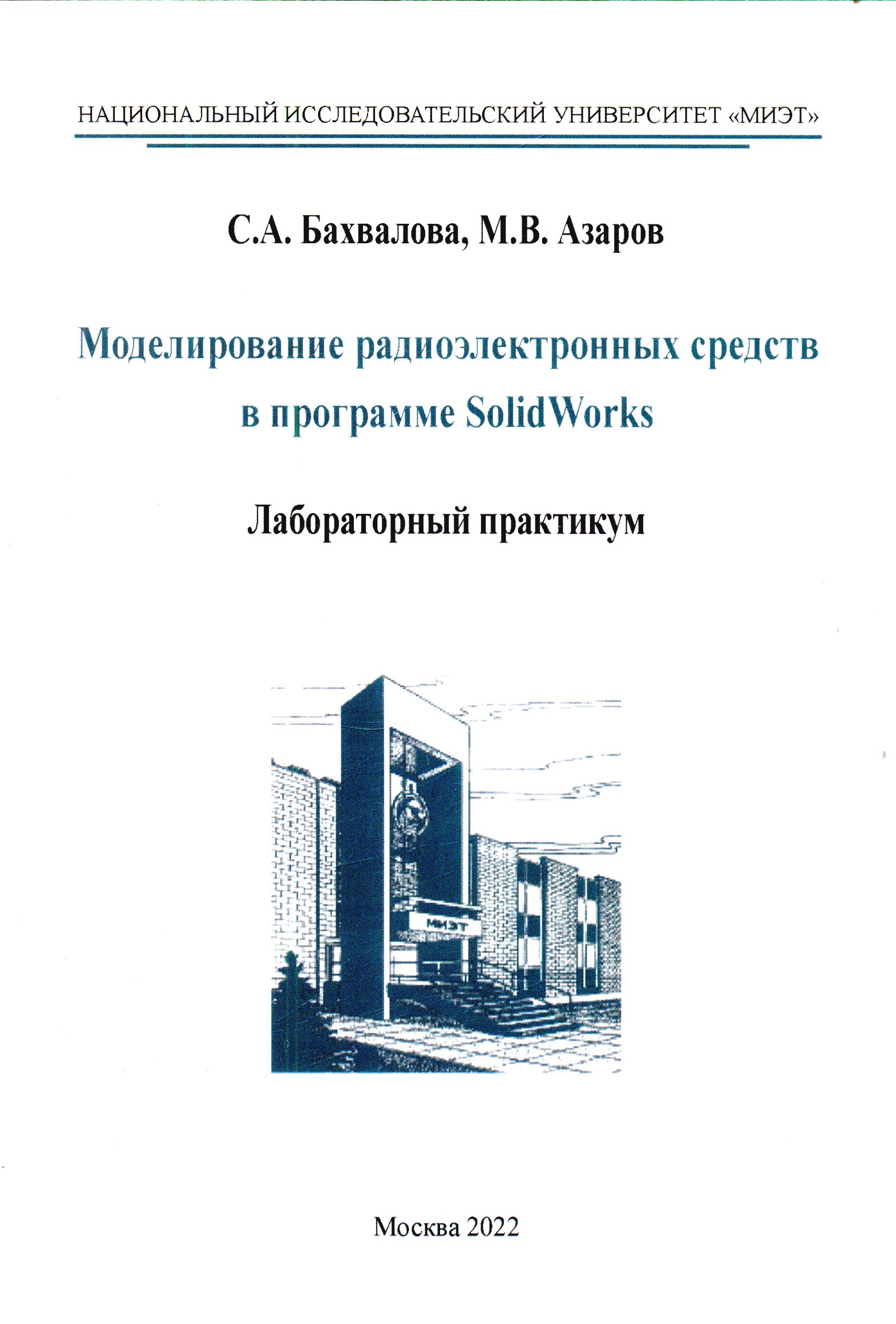 НАЦИОНАЛЬНЫЙ ИССЛЕДОВАТЕЛЬСКИЙ УНИВЕРСИТЕТ «МИЭТ»

С.А. Бахвалова, М.В. Азаров

Моделирование радиоэлектронных средств в программе SolidWorks

Лабораторный практикум

МИЭТ

Москва 2022